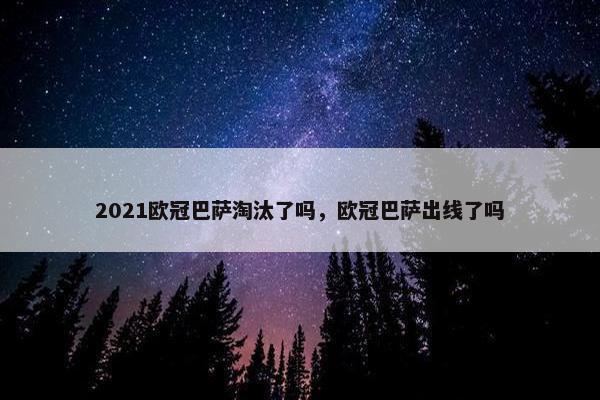 2021欧冠巴萨淘汰了吗，欧冠巴萨出线了吗